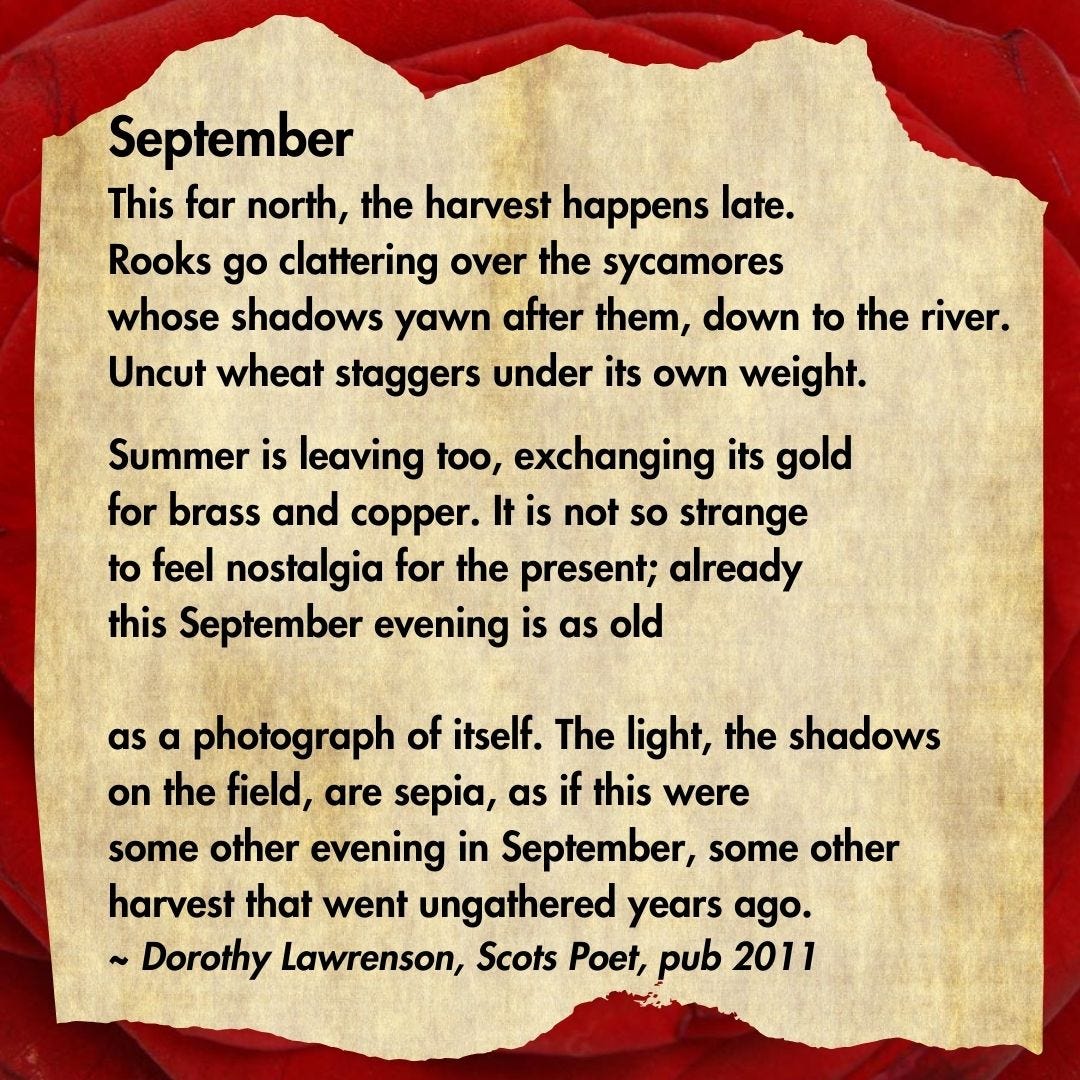 September

This far north, the harvest happens late.
Rooks go clattering over the sycamores
whose shadows yawn after them, down to the river.
Uncut wheat staggers under its own weight.

Summer is leaving too, exchanging its gold
for brass and copper. It is not so strange
to feel nostalgia for the present; already
this September evening is as old

as a photograph of itself. The light, the shadows
on the field, are sepia, as if this were
some other evening in September, some other
harvest that went ungathered years ago.
~ Dorothy Lawrenson, Scots Poet, pub 2011